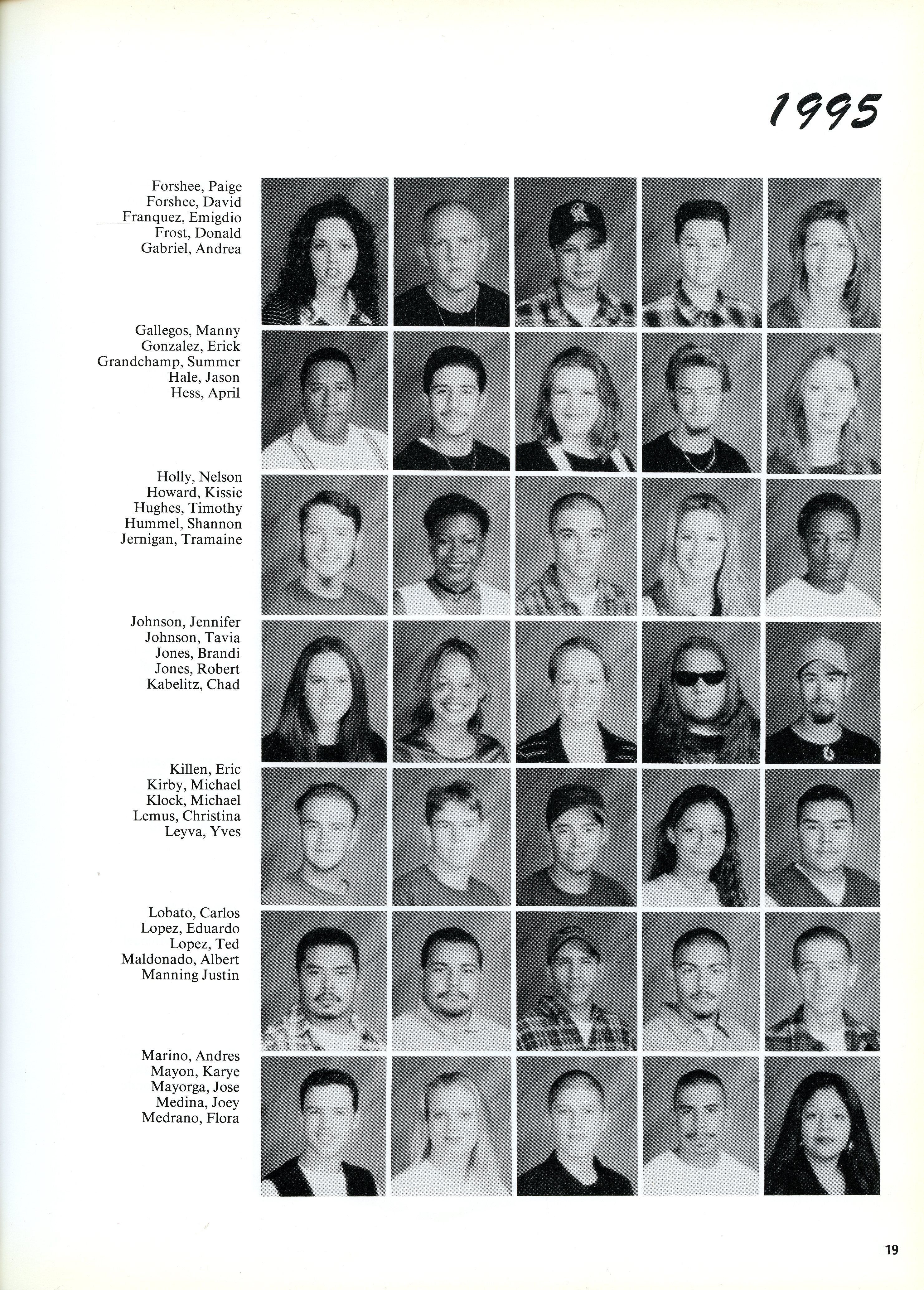 1995

Forshee, Paige
Forshee, David
Franquez, Emigdio
Frost, Donald
Gabriel, Andrea

Gallegos, Manny
Gonzalez, Erick
Grandchamp, Summer
Hale, Jason
Hess, April

Holly, Nelson
Howard, Kissie
Hughes, Timothy
Hummel, Shannon
Jernigan, Tramaine

Johnson, Jennifer
Johnson, Tavia
Jones, Brandi
Jones, Robert
Kabelitz, Chad

Killen, Eric
Kirby, Michael
Klock, Michael
Lemus, Christina
Leyva, Yves

Lobato, Carlos
Lopez, Eduardo
Lopez, Ted
Maldonado, Albert
Manning Justin

Marino, Andres
Mayon, Karye
Mayorga, Jose
Medina, Joey
Medrano, Flora

19